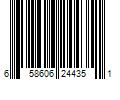 6 58606 24435 1